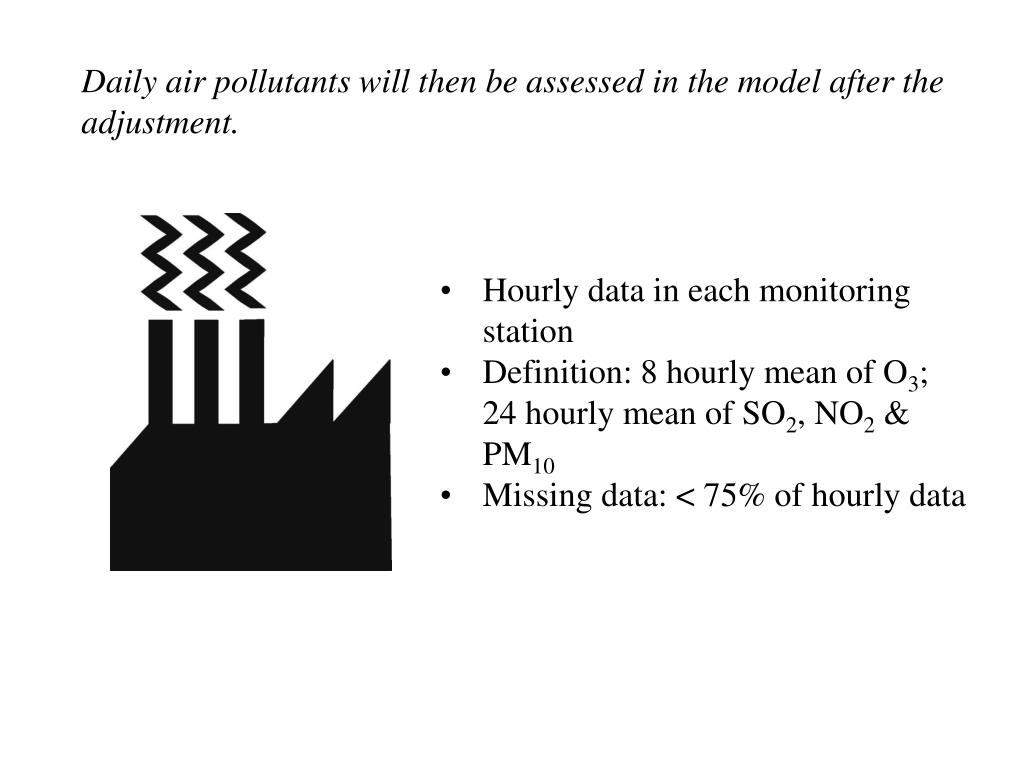 Daily air pollutants will then be assessed in the model after the adjustment.

• Hourly data in each monitoring station
• Definition: 8 hourly mean of $O_3$; 24 hourly mean of $SO_2$, $NO_2$ & $PM_{10}$
• Missing data: < 75% of hourly data